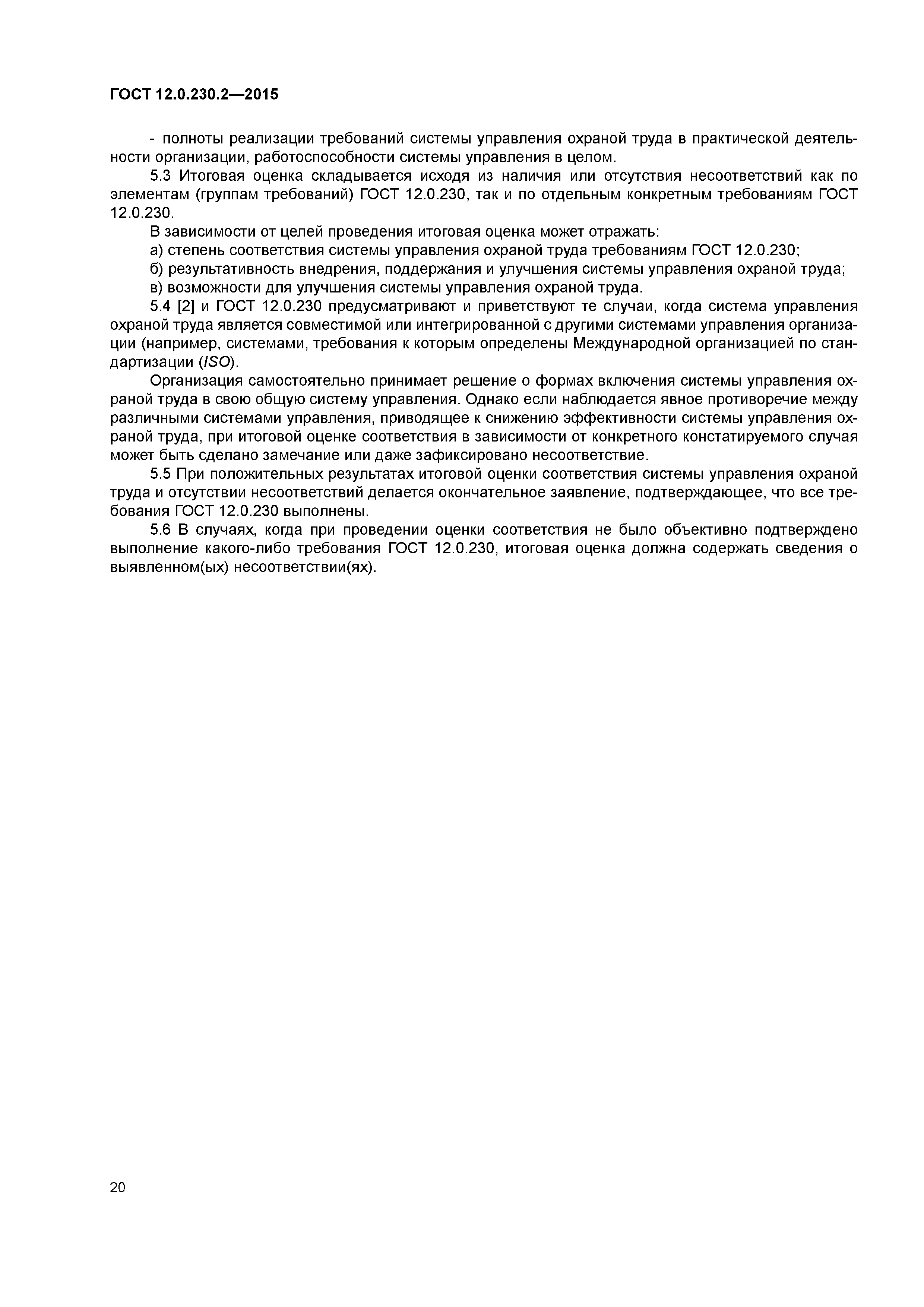 ГОСТ 12.0.230.2—2015

- полноты реализации требований системы управления охраной труда в практической деятельности организации, работоспособности системы управления в целом.

5.3 Итоговая оценка складывается исходя из наличия или отсутствия несоответствий как по элементам (группам требований) ГОСТ 12.0.230, так и по отдельным конкретным требованиям ГОСТ 12.0.230.

В зависимости от целей проведения итоговая оценка может отражать:

а) степень соответствия системы управления охраной труда требованиям ГОСТ 12.0.230;

б) результативность внедрения, поддержания и улучшения системы управления охраной труда;

в) возможности для улучшения системы управления охраной труда.

5.4 [2] и ГОСТ 12.0.230 предусматривают и приветствуют те случаи, когда система управления охраной труда является совместимой или интегрированной с другими системами управления организации (например, системами, требования к которым определены Международной организацией по стандартизации (ISO).

Организация самостоятельно принимает решение о формах включения системы управления охраной труда в свою общую систему управления. Однако если наблюдается явное противоречие между различными системами управления, приводящее к снижению эффективности системы управления охраной труда, при итоговой оценке соответствия в зависимости от конкретного констатируемого случая может быть сделано замечание или даже зафиксировано несоответствие.

5.5 При положительных результатах итоговой оценки соответствия системы управления охраной труда и отсутствии несоответствий делается окончательное заявление, подтверждающее, что все требования ГОСТ 12.0.230 выполнены.

5.6 В случаях, когда при проведении оценки соответствия не было объективно подтверждено выполнение какого-либо требования ГОСТ 12.0.230, итоговая оценка должна содержать сведения о выявленном(ых) несоответствии(ях).

20